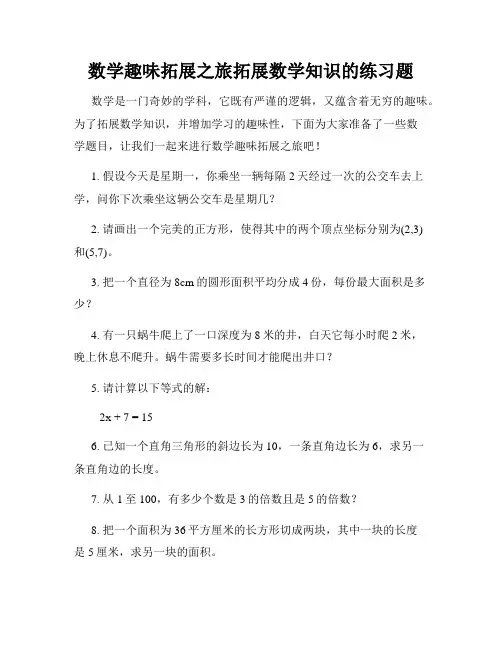 数学趣味拓展之旅拓展数学知识的练习题

数学是一门奇妙的学科，它既有严谨的逻辑，又蕴含着无穷的趣味。为了拓展数学知识，并增加学习的趣味性，下面为大家准备了一些数学题目，让我们一起来进行数学趣味拓展之旅吧！

1. 假设今天是星期一，你乘坐一辆每隔 2 天经过一次的公交车去上学，问你下次乘坐这辆公交车是星期几？

2. 请画出一个完美的正方形，使得其中的两个顶点坐标分别为(2,3)和(5,7)。

3. 把一个直径为 8cm 的圆形面积平均分成 4 份，每份最大面积是多少？

4. 有一只蜗牛爬上了一口深度为 8 米的井，白天它每小时爬 2 米，晚上休息不爬升。蜗牛需要多长时间才能爬出井口？

5. 请计算以下等式的解：

$2x + 7 = 15$

6. 已知一个直角三角形的斜边长为 10，一条直角边长为 6，求另一条直角边的长度。

7. 从 1 至 100，有多少个数是 3 的倍数且是 5 的倍数？

8. 把一个面积为 36 平方厘米的长方形切成两块，其中一块的长度是 5 厘米，求另一块的面积。